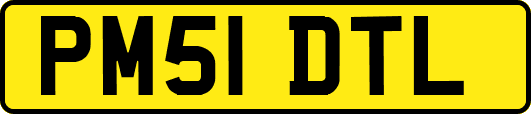 PM51 DTL